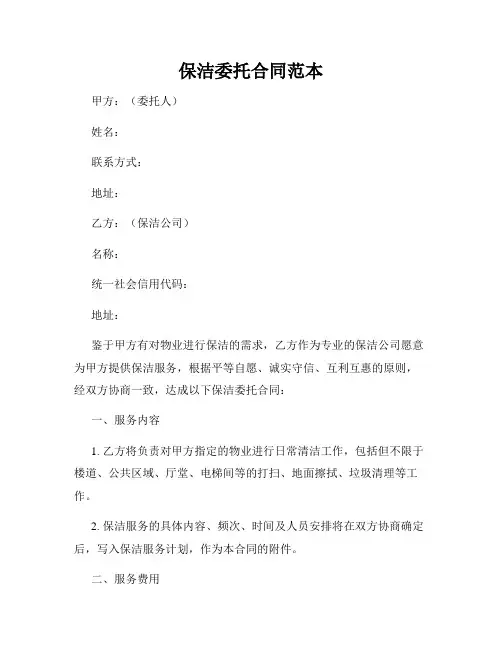 保洁委托合同范本

甲方：（委托人）

姓名：

联系方式：

地址：

乙方：（保洁公司）

名称：

统一社会信用代码：

地址：

鉴于甲方有对物业进行保洁的需求，乙方作为专业的保洁公司愿意为甲方提供保洁服务，根据平等自愿、诚实守信、互利互惠的原则，经双方协商一致，达成以下保洁委托合同：

一、服务内容

1. 乙方将负责对甲方指定的物业进行日常清洁工作，包括但不限于楼道、公共区域、厅堂、电梯间等的打扫、地面擦拭、垃圾清理等工作。

2. 保洁服务的具体内容、频次、时间及人员安排将在双方协商确定后，写入保洁服务计划，作为本合同的附件。

二、服务费用